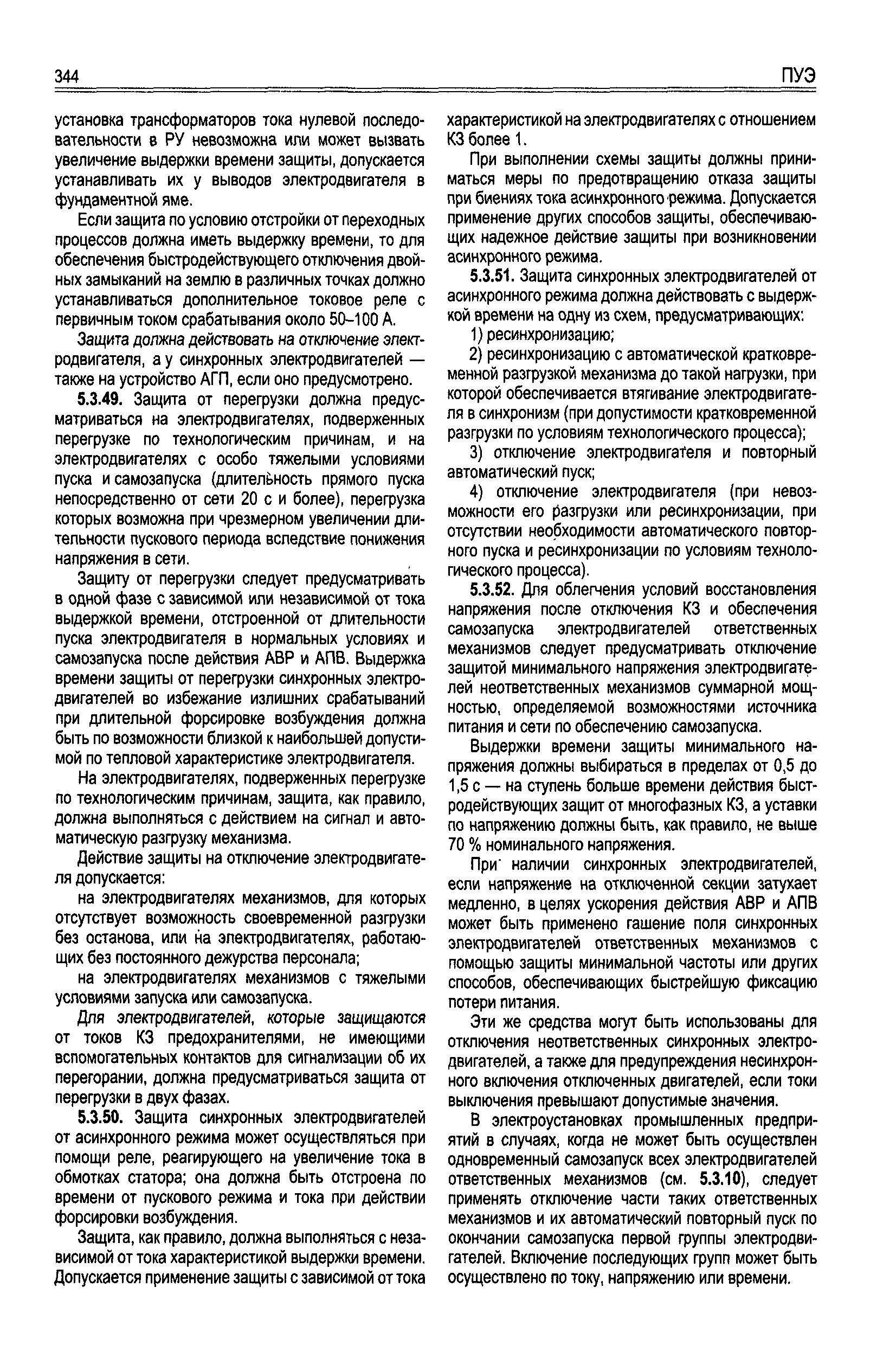 344 ПУЭ

установка трансформаторов тока нулевой последовательности в РУ невозможна или может вызвать увеличение выдержки времени защиты, допускается устанавливать их у выводов электродвигателя в фундаментной яме.

Если защита по условию отстройки от переходных процессов должна иметь выдержку времени, то для обеспечения быстродействующего отключения двойных замыканий на землю в различных точках должно устанавливаться дополнительное токовое реле с первичным током срабатывания около 50–100 А.

Защита должна действовать на отключение электродвигателя, а у синхронных электродвигателей — также на устройство АГП, если оно предусмотрено.

5.3.49. Защита от перегрузки должна предусматриваться на электродвигателях, подверженных перегрузке по технологическим причинам, и на электродвигателях с особо тяжелыми условиями пуска и самозапуска (длительность прямого пуска непосредственно от сети 20 с и более), перегрузка которых возможна при чрезмерном увеличении длительности пускового периода вследствие понижения напряжения в сети.

Защиту от перегрузки следует предусматривать в одной фазе с зависимой или независимой от тока выдержкой времени, отстроенной от длительности пуска электродвигателя в нормальных условиях и самозапуска после действия АВР и АПВ. Выдержка времени защиты от перегрузки синхронных электродвигателей во избежание излишних срабатываний при длительной форсировке возбуждения должна быть по возможности близкой к наибольшей допустимой по тепловой характеристике электродвигателя.

На электродвигателях, подверженных перегрузке по технологическим причинам, защита, как правило, должна выполняться с действием на сигнал и автоматическую разгрузку механизма.

Действие защиты на отключение электродвигателя допускается:

на электродвигателях механизмов, для которых отсутствует возможность своевременной разгрузки без останова, или на электродвигателях, работающих без постоянного дежурства персонала;

на электродвигателях механизмов с тяжелыми условиями запуска или самозапуска.

Для электродвигателей, которые защищаются от токов КЗ предохранителями, не имеющими вспомогательных контактов для сигнализации об их перегорании, должна предусматриваться защита от перегрузки в двух фазах.

5.3.50. Защита синхронных электродвигателей от асинхронного режима может осуществляться при помощи реле, реагирующего на увеличение тока в обмотках статора; она должна быть отстроена по времени от пускового режима и тока при действии форсировки возбуждения.

Защита, как правило, должна выполняться с независимой от тока характеристикой выдержки времени. Допускается применение защиты с зависимой от тока характеристикой на электродвигателях с отношением КЗ более 1.

При выполнении схемы защиты должны приниматься меры по предотвращению отказа защиты при биениях тока асинхронного режима. Допускается применение других способов защиты, обеспечивающих надежное действие защиты при возникновении асинхронного режима.

5.3.51. Защита синхронных электродвигателей от асинхронного режима должна действовать с выдержкой времени на одну из схем, предусматривающих:

1) ресинхронизацию;

2) ресинхронизацию с автоматической кратковременной разгрузкой механизма до такой нагрузки, при которой обеспечивается втягивание электродвигателя в синхронизм (при допустимости кратковременной разгрузки по условиям технологического процесса);

3) отключение электродвигателя и повторный автоматический пуск;

4) отключение электродвигателя (при невозможности его разгрузки или ресинхронизации, при отсутствии необходимости автоматического повторного пуска и ресинхронизации по условиям технологического процесса).

5.3.52. Для облегчения условий восстановления напряжения после отключения КЗ и обеспечения самозапуска электродвигателей ответственных механизмов следует предусматривать отключение защитой минимального напряжения электродвигателей неответственных механизмов суммарной мощностью, определяемой возможностями источника питания и сети по обеспечению самозапуска.

Выдержки времени защиты минимального напряжения должны выбираться в пределах от 0,5 до 1,5 с — на ступень больше времени действия быстродействующих защит от многофазных КЗ, а уставки по напряжению должны быть, как правило, не выше 70 % номинального напряжения.

При наличии синхронных электродвигателей, если напряжение на отключенной секции затухает медленно, в целях ускорения действия АВР и АПВ может быть применено гашение поля синхронных электродвигателей ответственных механизмов с помощью защиты минимальной частоты или других способов, обеспечивающих быстрейшую фиксацию потери питания.

Эти же средства могут быть использованы для отключения неответственных синхронных электродвигателей, а также для предупреждения несинхронного включения отключенных двигателей, если токи выключения превышают допустимые значения.

В электроустановках промышленных предприятий в случаях, когда не может быть осуществлен одновременный самозапуск всех электродвигателей ответственных механизмов (см. 5.3.10), следует применять отключение части таких ответственных механизмов и их автоматический повторный пуск по окончании самозапуска первой группы электродвигателей. Включение последующих групп может быть осуществлено по току, напряжению или времени.